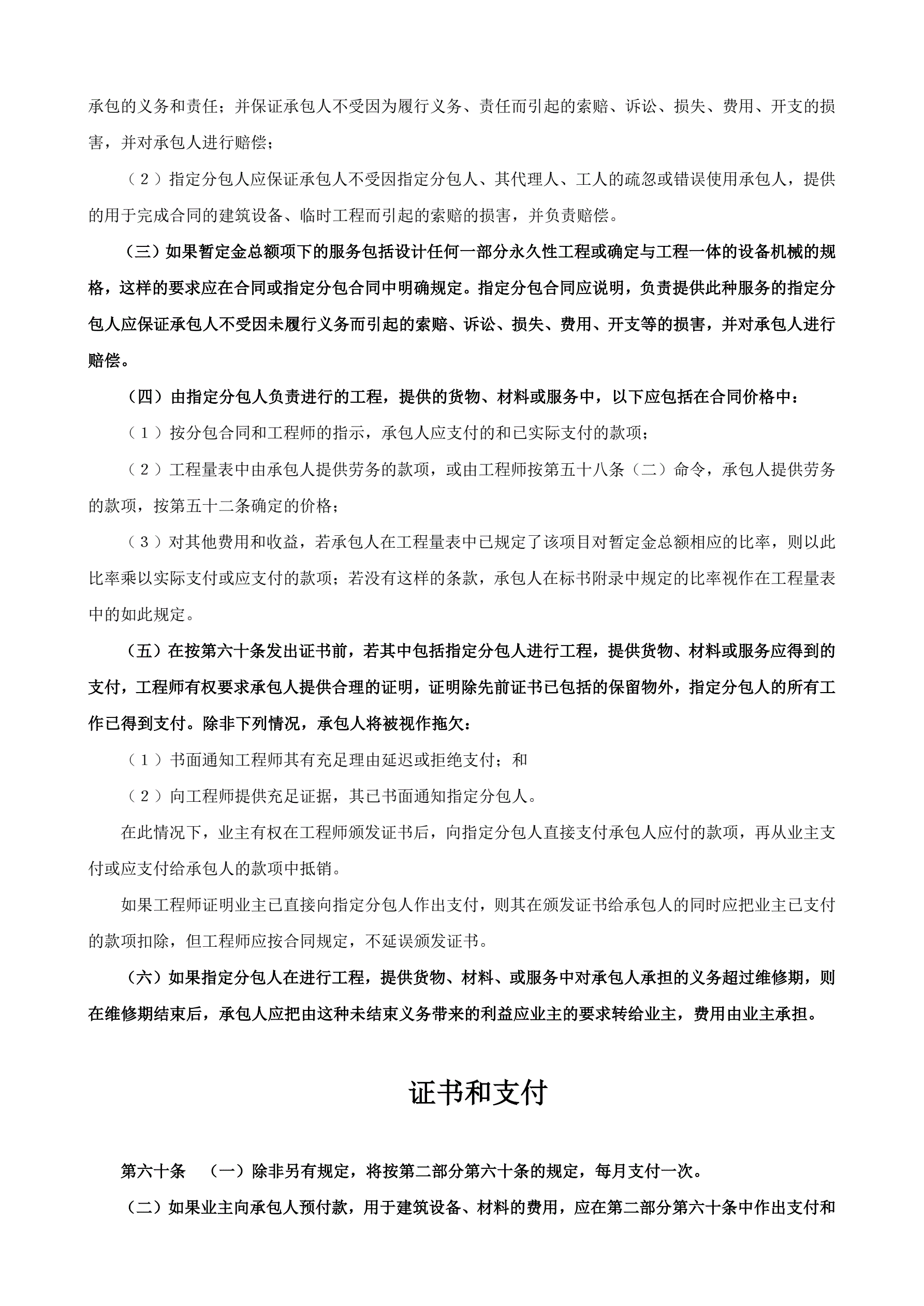 承包的义务和责任；并保证承包人不受因为履行义务、责任而引起的索赔、诉讼、损失、费用、开支的损害，并对承包人进行赔偿；

（２）指定分包人应保证承包人不受因指定分包人、其代理人、工人的疏忽或错误使用承包人，提供的用于完成合同的建筑设备、临时工程而引起的索赔的损害，并负责赔偿。

（三）如果暂定金总额项下的服务包括设计任何一部分永久性工程或确定与工程一体的设备机械的规格，这样的要求应在合同或指定分包合同中明确规定。指定分包合同应说明，负责提供此种服务的指定分包人应保证承包人不受因未履行义务而引起的索赔、诉讼、损失、费用、开支等的损害，并对承包人进行赔偿。

（四）由指定分包人负责进行的工程，提供的货物、材料或服务中，以下应包括在合同价格中：

（１）按分包合同和工程师的指示，承包人应支付的和已实际支付的款项；

（２）工程量表中由承包人提供劳务的款项，或由工程师按第五十八条（二）命令，承包人提供劳务的款项，按第五十二条确定的价格；

（３）对其他费用和收益，若承包人在工程量表中已规定了该项目对暂定金总额相应的比率，则以此比率乘以实际支付或应支付的款项；若没有这样的条款，承包人在标书附录中规定的比率视作在工程量表中的如此规定。

（五）在按第六十条发出证书前，若其中包括指定分包人进行工程，提供货物、材料或服务应得到的支付，工程师有权要求承包人提供合理的证明，证明除先前证书已包括的保留物外，指定分包人的所有工作已得到支付。除非下列情况，承包人将被视作拖欠：

（１）书面通知工程师其有充足理由延迟或拒绝支付；和

（２）向工程师提供充足证据，其已书面通知指定分包人。

在此情况下，业主有权在工程师颁发证书后，向指定分包人直接支付承包人应付的款项，再从业主支付或应支付给承包人的款项中抵销。

如果工程师证明业主已直接向指定分包人作出支付，则其在颁发证书给承包人的同时应把业主已支付的款项扣除，但工程师应按合同规定，不延误颁发证书。

（六）如果指定分包人在进行工程，提供货物、材料、或服务中对承包人承担的义务超过维修期，则在维修期结束后，承包人应把由这种未结束义务带来的利益应业主的要求转给业主，费用由业主承担。

证书和支付

第六十条　（一）除非另有规定，将按第二部分第六十条的规定，每月支付一次。

（二）如果业主向承包人预付款，用于建筑设备、材料的费用，应在第二部分第六十条中作出支付和